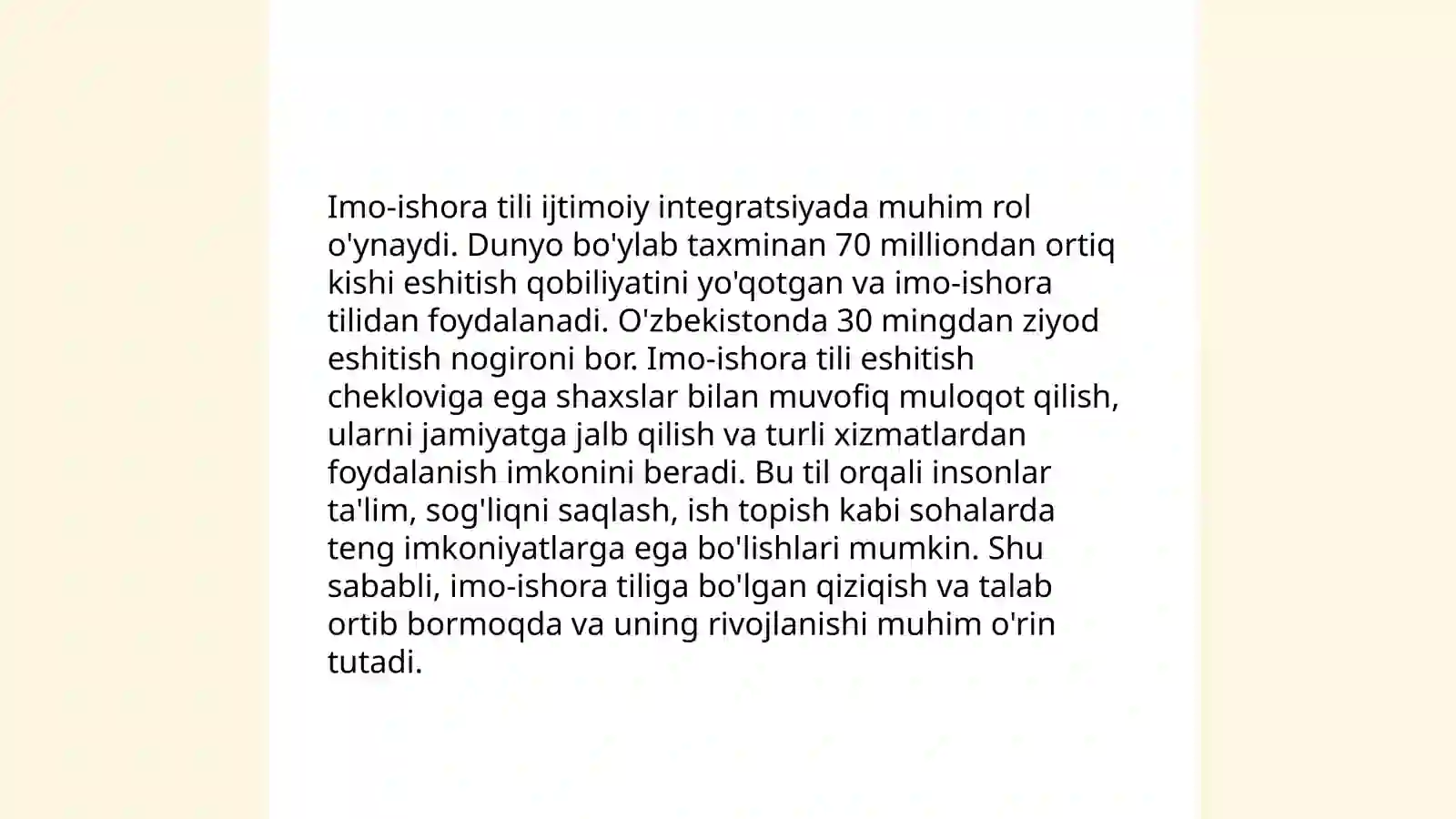 Imo-ishora tili ijtimoiy integratsiyada muhim rol o'ynaydi. Dunyo bo'ylab taxminan 70 milliondan ortiq kishi eshitish qobiliyatini yo'qotgan va imo-ishora tilidan foydalanadi. O'zbekistonda 30 mingdan ziyod eshitish nogironi bor. Imo-ishora tili eshitish chekloviga ega shaxslar bilan muvofiq muloqot qilish, ularni jamiyatga jalb qilish va turli xizmatlardan foydalanish imkonini beradi. Bu til orqali insonlar ta'lim, sog'liqni saqlash, ish topish kabi sohalarda teng imkoniyatlarga ega bo'lishlari mumkin. Shu sababli, imo-ishora tiliga bo'lgan qiziqish va talab ortib bormoqda va uning rivojlanishi muhim o'rin tutadi.